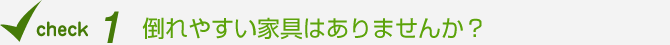 check 1 倒れやすい家具はありませんか？